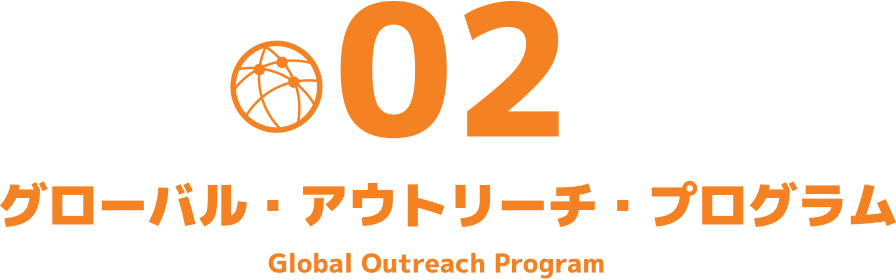 02

グローバル・アウトリーチ・プログラム

Global Outreach Program